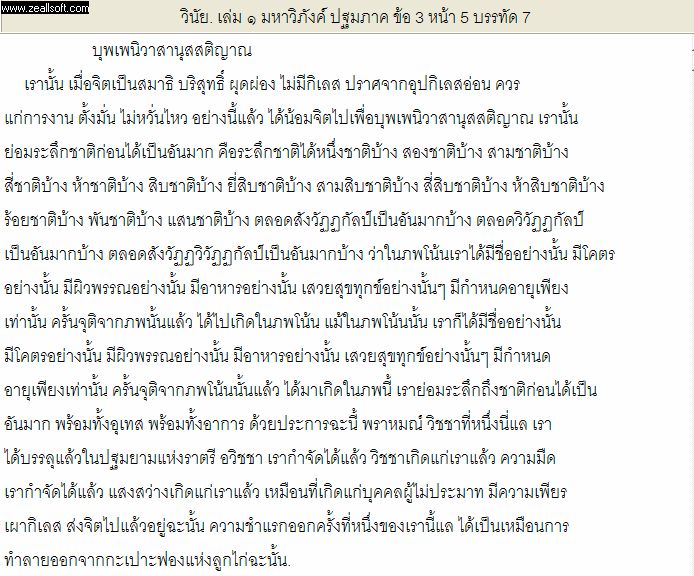 www.zeallsoft.com

วินัย. เล่ม ๑ มหาวิภังค์ ปฐมภาค ข้อ 3 หน้า 5 บรรทัด 7

บุพเพนิวาสานุสสติญาณ

เรานั้น เมื่อจิตเป็นสมาธิ บริสุทธิ์ ผุดผ่อง ไม่มีกิเลส ปราศจากอุปกิเลสอ่อน ควรแก่การงาน ตั้งมั่น ไม่หวั่นไหว อย่างนี้แล้ว ได้น้อมจิตไปเพื่อบุพเพนิวาสานุสสติญาณ เรานั้นย่อมระลึกชาติก่อนได้เป็นอันมาก คือระลึกชาติได้หนึ่งชาติบ้าง สองชาติบ้าง สามชาติบ้าง สี่ชาติบ้าง ห้าชาติบ้าง สิบชาติบ้าง ยี่สิบชาติบ้าง สามสิบชาติบ้าง สี่สิบชาติบ้าง ห้าสิบชาติบ้าง ร้อยชาติบ้าง พันชาติบ้าง แสนชาติบ้าง ตลอดสังวัฏฏกัลป์เป็นอันมากบ้าง ตลอดวิวัฏฏกัลป์เป็นอันมากบ้าง ตลอดสังวัฏฏวิวัฏฏกัลป์เป็นอันมากบ้าง ว่าในภพโน้นเราได้มีชื่ออย่างนั้น มีโคตรอย่างนั้น มีผิวพรรณอย่างนั้น มีอาหารอย่างนั้น เสวยสุขทุกข์อย่างนั้นๆ มีกำหนดอายุเพียงเท่านั้น ครั้นจุติจากภพนั้นแล้ว ได้ไปเกิดในภพโน้น แม้ในภพโน้นนั้น เราก็ได้มีชื่ออย่างนั้น มีโคตรอย่างนั้น มีผิวพรรณอย่างนั้น มีอาหารอย่างนั้น เสวยสุขทุกข์อย่างนั้นๆ มีกำหนดอายุเพียงเท่านั้น ครั้นจุติจากภพโน้นนั้นแล้ว ได้มาเกิดในภพนี้ เราย่อมระลึกถึงชาติก่อนได้เป็นอันมาก พร้อมทั้งอุเทส พร้อมทั้งอาการ ด้วยประการฉะนี้ พราหมณ์ วิชชาที่หนึ่งนี่แล เราได้บรรลุแล้วในปฐมยามแห่งราตรี อวิชชา เรากำจัดได้แล้ว วิชชาเกิดแก่เราแล้ว ความมืดเรากำจัดได้แล้ว แสงสว่างเกิดแก่เราแล้ว เหมือนที่เกิดแก่บุคคลผู้ไม่ประมาท มีความเพียรเผากิเลส ส่งจิตไปแล้วอยู่ฉะนั้น ความชำแรกออกครั้งที่หนึ่งของเรานี้แล ได้เป็นเหมือนการทำลายออกจากกะเปาะฟองแห่งลูกไก่ฉะนั้น.